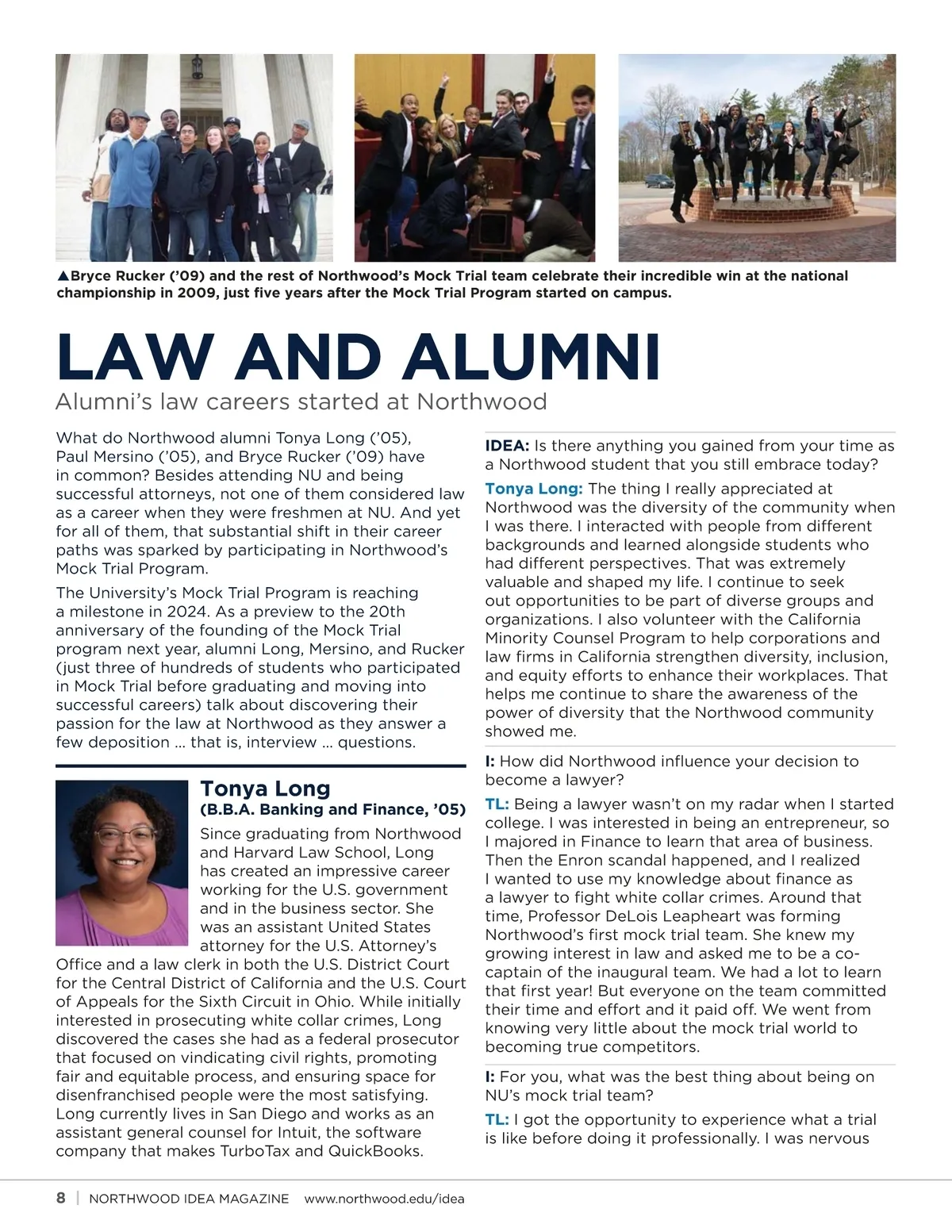 ▲Bryce Rucker ('09) and the rest of Northwood's Mock Trial team celebrate their incredible win at the national championship in 2009, just five years after the Mock Trial Program started on campus.

LAW AND ALUMNI

Alumni's law careers started at Northwood

What do Northwood alumni Tonya Long ('05), Paul Mersino ('05), and Bryce Rucker ('09) have in common? Besides attending NU and being successful attorneys, not one of them considered law as a career when they were freshmen at NU. And yet for all of them, that substantial shift in their career paths was sparked by participating in Northwood's Mock Trial Program.

The University's Mock Trial Program is reaching a milestone in 2024. As a preview to the 20th anniversary of the founding of the Mock Trial program next year, alumni Long, Mersino, and Rucker (just three of hundreds of students who participated in Mock Trial before graduating and moving into successful careers) talk about discovering their passion for the law at Northwood as they answer a few deposition … that is, interview … questions.

Tonya Long
(B.B.A. Banking and Finance, '05)

Since graduating from Northwood and Harvard Law School, Long has created an impressive career working for the U.S. government and in the business sector. She was an assistant United States attorney for the U.S. Attorney's Office and a law clerk in both the U.S. District Court for the Central District of California and the U.S. Court of Appeals for the Sixth Circuit in Ohio. While initially interested in prosecuting white collar crimes, Long discovered the cases she had as a federal prosecutor that focused on vindicating civil rights, promoting fair and equitable process, and ensuring space for disenfranchised people were the most satisfying. Long currently lives in San Diego and works as an assistant general counsel for Intuit, the software company that makes TurboTax and QuickBooks.

IDEA: Is there anything you gained from your time as a Northwood student that you still embrace today?

Tonya Long: The thing I really appreciated at Northwood was the diversity of the community when I was there. I interacted with people from different backgrounds and learned alongside students who had different perspectives. That was extremely valuable and shaped my life. I continue to seek out opportunities to be part of diverse groups and organizations. I also volunteer with the California Minority Counsel Program to help corporations and law firms in California strengthen diversity, inclusion, and equity efforts to enhance their workplaces. That helps me continue to share the awareness of the power of diversity that the Northwood community showed me.

I: How did Northwood influence your decision to become a lawyer?

TL: Being a lawyer wasn't on my radar when I started college. I was interested in being an entrepreneur, so I majored in Finance to learn that area of business. Then the Enron scandal happened, and I realized I wanted to use my knowledge about finance as a lawyer to fight white collar crimes. Around that time, Professor DeLois Leapheart was forming Northwood's first mock trial team. She knew my growing interest in law and asked me to be a co-captain of the inaugural team. We had a lot to learn that first year! But everyone on the team committed their time and effort and it paid off. We went from knowing very little about the mock trial world to becoming true competitors.

I: For you, what was the best thing about being on NU's mock trial team?

TL: I got the opportunity to experience what a trial is like before doing it professionally. I was nervous

8 | NORTHWOOD IDEA MAGAZINE www.northwood.edu/idea